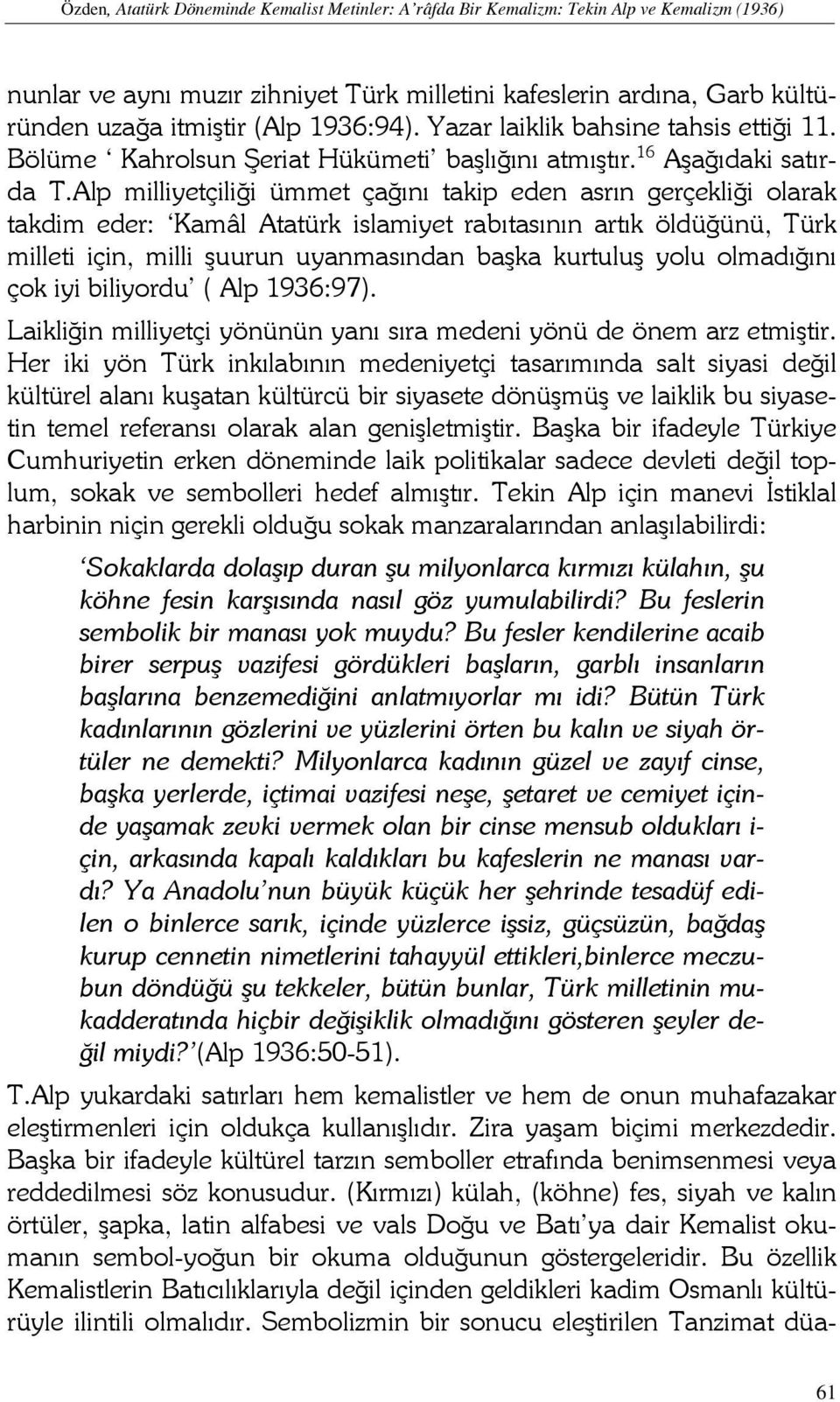 Özden, Atatürk Döneminde Kemalist Metinler: A'râfda Bir Kemalizm: Tekin Alp ve Kemalizm (1936)

nunlar ve aynı muzır zihniyet Türk milletini kafeslerin ardına, Garb kültüründen uzağa itmiştir (Alp 1936:94). Yazar laiklik bahsine tahsis ettiği 11. Bölüme ' Kahrolsun Şeriat Hükümeti' başlığını atmıştır.$^{16}$ Aşağıdaki satırda T.Alp milliyetçiliği ümmet çağını takip eden asrın gerçekliği olarak takdim eder: 'Kamâl Atatürk islamiyet rabıtasının artık öldüğünü, Türk milleti için, milli şuurun uyanmasından başka kurtuluş yolu olmadığını çok iyi biliyordu' ( Alp 1936:97).

Laikliğin milliyetçi yönünün yanı sıra medeni yönü de önem arz etmiştir. Her iki yön Türk inkılabının medeniyetçi tasarımında salt siyasi değil kültürel alanı kuşatan kültürcü bir siyasete dönüşmüş ve laiklik bu siyasetin temel referansı olarak alan genişletmiştir. Başka bir ifadeyle Türkiye Cumhuriyetin erken döneminde laik politikalar sadece devleti değil toplum, sokak ve sembolleri hedef almıştır. Tekin Alp için manevi İstiklal harbinin niçin gerekli olduğu sokak manzaralarından anlaşılabilirdi:

'Sokaklarda dolaşıp duran şu milyonlarca kırmızı külahın, şu köhne fesin karşısında nasıl göz yumulabilirdi? Bu feslerin sembolik bir manası yok muydu? Bu fesler kendilerine acaib birer serpuş vazifesi gördükleri başların, garblı insanların başlarına benzemediğini anlatmıyorlar mı idi? Bütün Türk kadınlarının gözlerini ve yüzlerini örten bu kalın ve siyah örtüler ne demekti? Milyonlarca kadının güzel ve zayıf cinse, başka yerlerde, içtimai vazifesi neşe, şetaret ve cemiyet içinde yaşamak zevki vermek olan bir cinse mensub oldukları için, arkasında kapalı kaldıkları bu kafeslerin ne manası vardı? Ya Anadolu'nun büyük küçük her şehrinde tesadüf edilen o binlerce sarık, içinde yüzlerce işsiz, güçsüzün, bağdaş kurup cennetin nimetlerini tahayyül ettikleri,binlerce meczubun döndüğü şu tekkeler, bütün bunlar, Türk milletinin mukadderatında hiçbir değişiklik olmadığını gösteren şeyler değil miydi?'(Alp 1936:50-51).

T.Alp yukardaki satırları hem kemalistler ve hem de onun muhafazakar eleştirmenleri için oldukça kullanışlıdır. Zira yaşam biçimi merkezdedir. Başka bir ifadeyle kültürel tarzın semboller etrafında benimsenmesi veya reddedilmesi söz konusudur. (Kırmızı) külah, (köhne) fes, siyah ve kalın örtüler, şapka, latin alfabesi ve vals Doğu ve Batı'ya dair Kemalist okumanın sembol-yoğun bir okuma olduğunun göstergeleridir. Bu özellik Kemalistlerin Batıcılıklarıyla değil içinden geldikleri kadim Osmanlı kültürüyle ilintili olmalıdır. Sembolizmin bir sonucu eleştirilen Tanzimat düa-

61